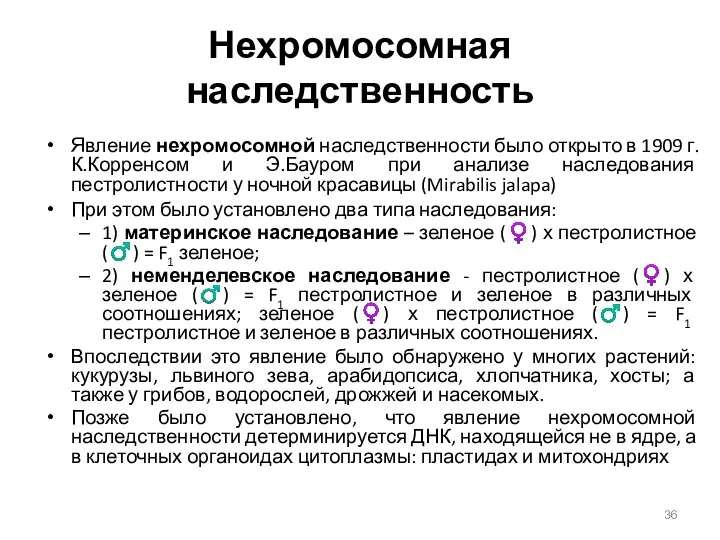 Нехромосомная наследственность

• Явление **нехромосомной** наследственности было открыто в 1909 г. К.Корренсом и Э.Бауром при анализе наследования пестролистности у ночной красавицы (Mirabilis jalapa)

• При этом было установлено два типа наследования:

– 1) **материнское наследование** – зеленое (♀) х пестролистное (♂) = $F_1$ зеленое;

– 2) **неменделевское наследование** - пестролистное (♀) х зеленое (♂) = $F_1$ пестролистное и зеленое в различных соотношениях; зеленое (♀) х пестролистное (♂) = $F_1$ пестролистное и зеленое в различных соотношениях.

• Впоследствии это явление было обнаружено у многих растений: кукурузы, львиного зева, арабидопсиса, хлопчатника, хосты; а также у грибов, водорослей, дрожжей и насекомых.

• Позже было установлено, что явление нехромосомной наследственности детерминируется ДНК, находящейся не в ядре, а в клеточных органоидах цитоплазмы: пластидах и митохондриях

36